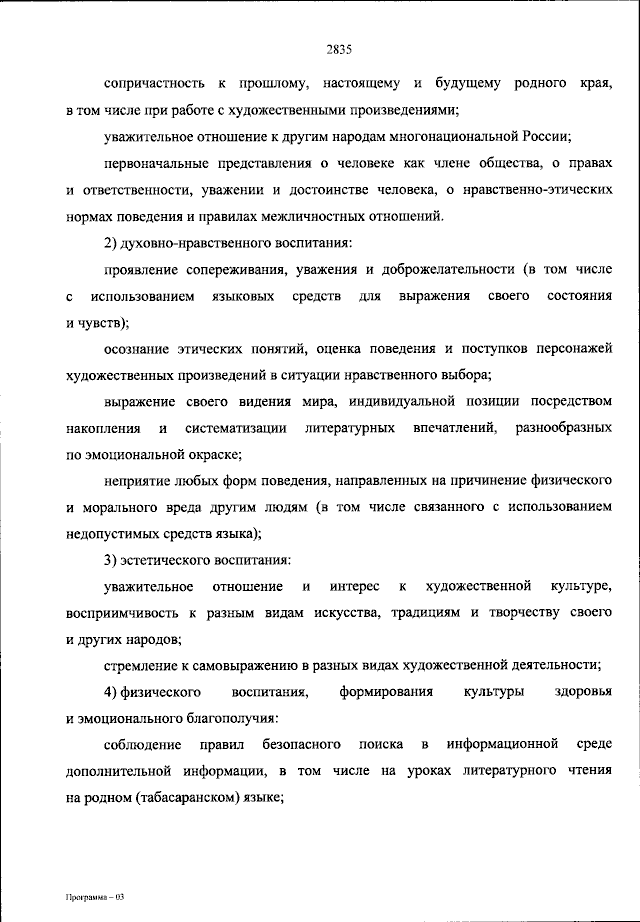 2835

сопричастность к прошлому, настоящему и будущему родного края, в том числе при работе с художественными произведениями;

уважительное отношение к другим народам многонациональной России;

первоначальные представления о человеке как члене общества, о правах и ответственности, уважении и достоинстве человека, о нравственно-этических нормах поведения и правилах межличностных отношений.

2) духовно-нравственного воспитания:

проявление сопереживания, уважения и доброжелательности (в том числе с использованием языковых средств для выражения своего состояния и чувств);

осознание этических понятий, оценка поведения и поступков персонажей художественных произведений в ситуации нравственного выбора;

выражение своего видения мира, индивидуальной позиции посредством накопления и систематизации литературных впечатлений, разнообразных по эмоциональной окраске;

неприятие любых форм поведения, направленных на причинение физического и морального вреда другим людям (в том числе связанного с использованием недопустимых средств языка);

3) эстетического воспитания:

уважительное отношение и интерес к художественной культуре, восприимчивость к разным видам искусства, традициям и творчеству своего и других народов;

стремление к самовыражению в разных видах художественной деятельности;

4) физического воспитания, формирования культуры здоровья и эмоционального благополучия:

соблюдение правил безопасного поиска в информационной среде дополнительной информации, в том числе на уроках литературного чтения на родном (табасаранском) языке;

Программа – 03